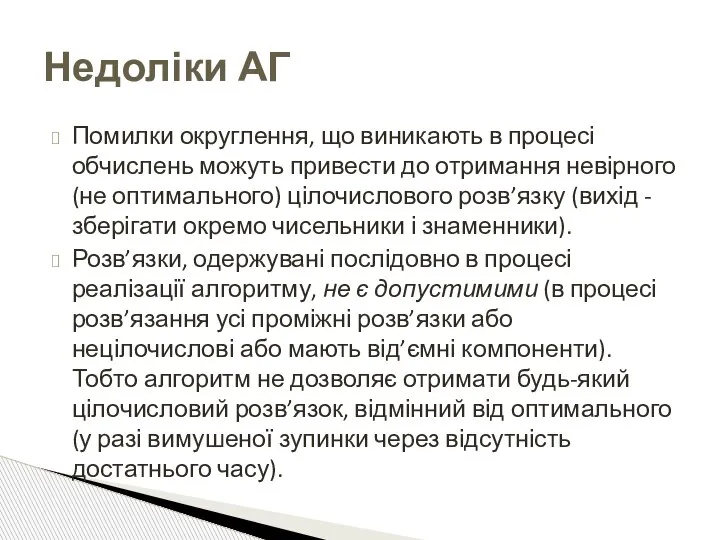 Недоліки АГ

Помилки округлення, що виникають в процесі обчислень можуть привести до отримання невірного (не оптимального) цілочислового розв’язку (вихід - зберігати окремо чисельники і знаменники).

Розв’язки, одержувані послідовно в процесі реалізації алгоритму, не є допустимими (в процесі розв’язання усі проміжні розв’язки або нецілочислові або мають від’ємні компоненти). Тобто алгоритм не дозволяє отримати будь-який цілочисловий розв’язок, відмінний від оптимального (у разі вимушеної зупинки через відсутність достатнього часу).